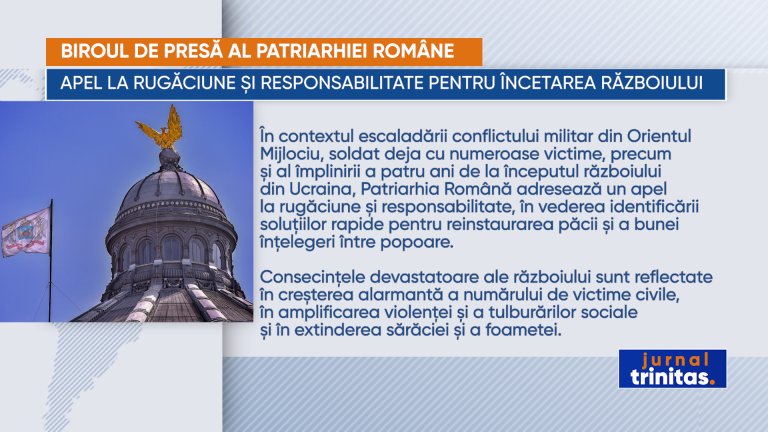 BIROUL DE PRESĂ AL PATRIARHIEI ROMÂNE

APEL LA RUGĂCIUNE ȘI RESPONSABILITATE PENTRU ÎNCETAREA RĂZBOIULUI

În contextul escaladării conflictului militar din Orientul Mijlociu, soldat deja cu numeroase victime, precum și al împlinirii a patru ani de la începutul războiului din Ucraina, Patriarhia Română adresează un apel la rugăciune și responsabilitate, în vederea identificării soluțiilor rapide pentru reinstaurarea păcii și a bunei înțelegeri între popoare.

Consecințele devastatoare ale războiului sunt reflectate în creșterea alarmantă a numărului de victime civile, în amplificarea violenței și a tulburărilor sociale și în extinderea sărăciei și a foametei.

jurnal
trinitas.